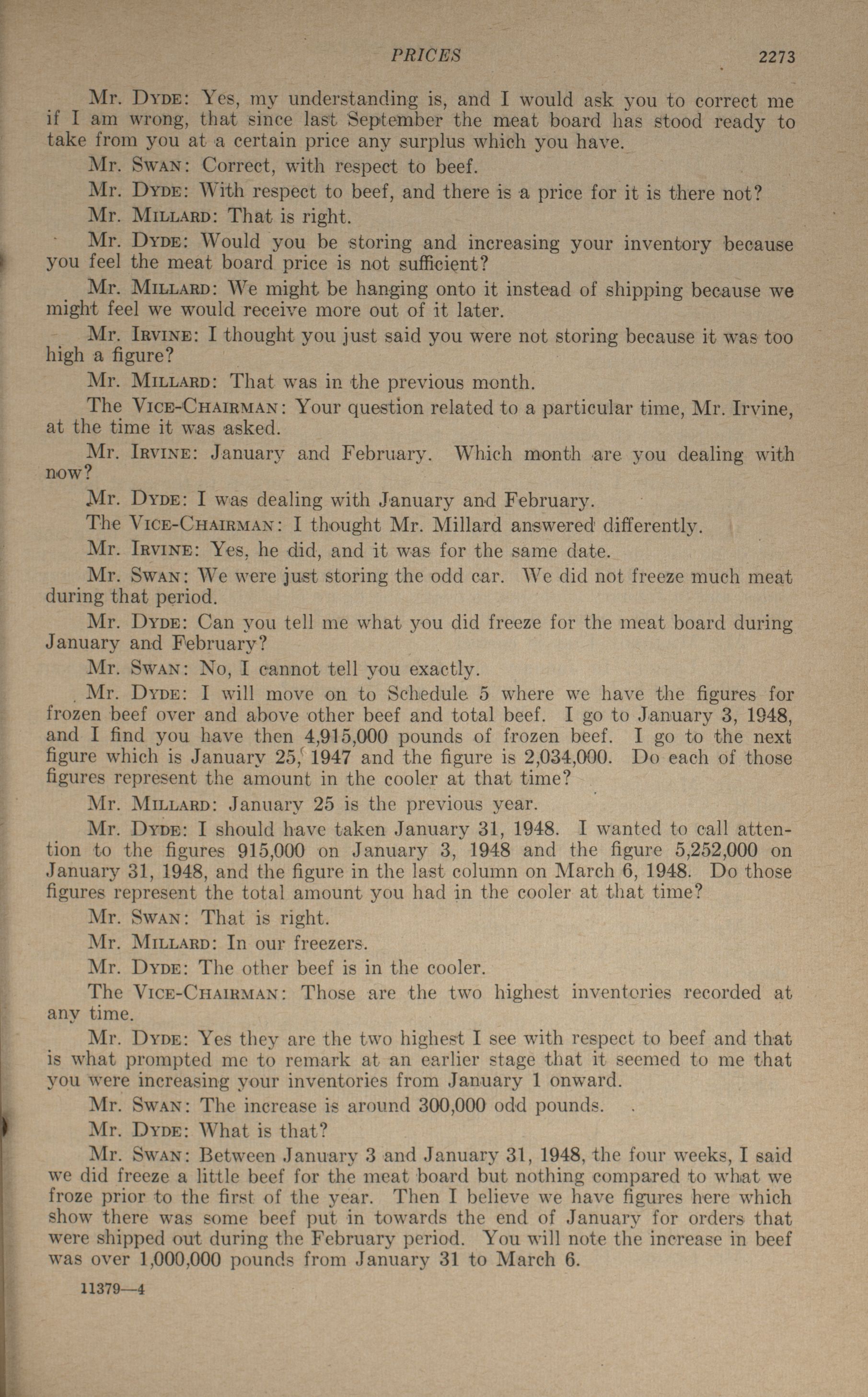 PRICES 2273

Mr. DYDE: Yes, my understanding is, and I would ask you to correct me if I am wrong, that since last September the meat board has stood ready to take from you at a certain price any surplus which you have.

Mr. SWAN: Correct, with respect to beef.

Mr. DYDE: With respect to beef, and there is a price for it is there not?

Mr. MILLARD: That is right.

Mr. DYDE: Would you be storing and increasing your inventory because you feel the meat board price is not sufficient?

Mr. MILLARD: We might be hanging onto it instead of shipping because we might feel we would receive more out of it later.

Mr. IRVINE: I thought you just said you were not storing because it was too high a figure?

Mr. MILLARD: That was in the previous month.

The VICE-CHAIRMAN: Your question related to a particular time, Mr. Irvine, at the time it was asked.

Mr. IRVINE: January and February. Which month are you dealing with now?

Mr. DYDE: I was dealing with January and February.

The VICE-CHAIRMAN: I thought Mr. Millard answered differently.

Mr. IRVINE: Yes, he did, and it was for the same date.

Mr. SWAN: We were just storing the odd car. We did not freeze much meat during that period.

Mr. DYDE: Can you tell me what you did freeze for the meat board during January and February?

Mr. SWAN: No, I cannot tell you exactly.

Mr. DYDE: I will move on to Schedule 5 where we have the figures for frozen beef over and above other beef and total beef. I go to January 3, 1948, and I find you have then 4,915,000 pounds of frozen beef. I go to the next figure which is January 25, 1947 and the figure is 2,034,000. Do each of those figures represent the amount in the cooler at that time?

Mr. MILLARD: January 25 is the previous year.

Mr. DYDE: I should have taken January 31, 1948. I wanted to call attention to the figures 915,000 on January 3, 1948 and the figure 5,252,000 on January 31, 1948, and the figure in the last column on March 6, 1948. Do those figures represent the total amount you had in the cooler at that time?

Mr. SWAN: That is right.

Mr. MILLARD: In our freezers.

Mr. DYDE: The other beef is in the cooler.

The VICE-CHAIRMAN: Those are the two highest inventories recorded at any time.

Mr. DYDE: Yes they are the two highest I see with respect to beef and that is what prompted me to remark at an earlier stage that it seemed to me that you were increasing your inventories from January 1 onward.

Mr. SWAN: The increase is around 300,000 odd pounds.

Mr. DYDE: What is that?

Mr. SWAN: Between January 3 and January 31, 1948, the four weeks, I said we did freeze a little beef for the meat board but nothing compared to what we froze prior to the first of the year. Then I believe we have figures here which show there was some beef put in towards the end of January for orders that were shipped out during the February period. You will note the increase in beef was over 1,000,000 pounds from January 31 to March 6.

11379—4